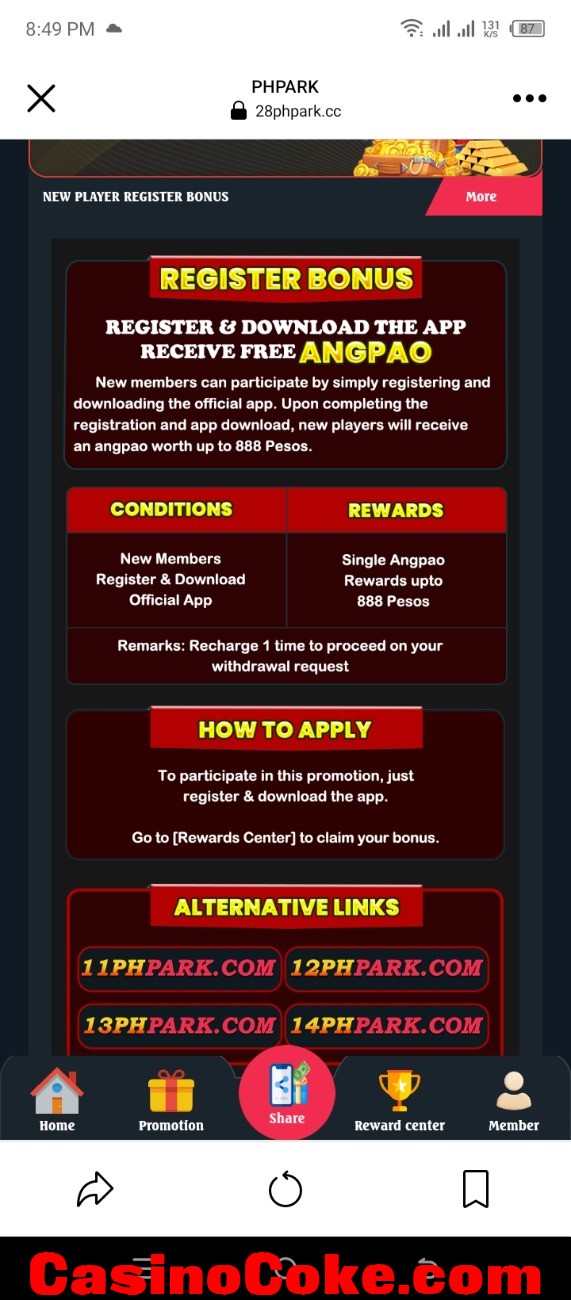 8:49 PM

131 K/S 87

PHPARK
28phpark.cc

NEW PLAYER REGISTER BONUS

More

REGISTER BONUS

REGISTER & DOWNLOAD THE APP
RECEIVE FREE ANGPAO

New members can participate by simply registering and downloading the official app. Upon completing the registration and app download, new players will receive an angpao worth up to 888 Pesos.

| CONDITIONS | REWARDS |
|---|---|
| New Members Register & Download Official App | Single Angpao Rewards upto 888 Pesos |

Remarks: Recharge 1 time to proceed on your withdrawal request

HOW TO APPLY

To participate in this promotion, just register & download the app.

Go to [Rewards Center] to claim your bonus.

ALTERNATIVE LINKS

11PHPARK.COM
12PHPARK.COM
13PHPARK.COM
14PHPARK.COM

Home
Promotion
Share
Reward center
Member

CasinoCoke.com